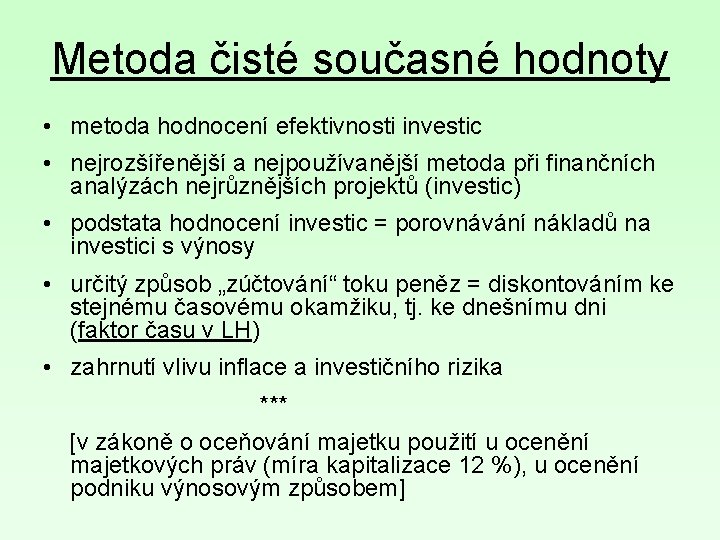 Metoda čisté současné hodnoty

• metoda hodnocení efektivnosti investic

• nejrozšířenější a nejpoužívanější metoda při finančních analýzách nejrůznějších projektů (investic)

• podstata hodnocení investic = porovnávání nákladů na investici s výnosy

• určitý způsob „zúčtování“ toku peněz = diskontováním ke stejnému časovému okamžiku, tj. ke dnešnímu dni (faktor času v LH)

• zahrnutí vlivu inflace a investičního rizika

***

[v zákoně o oceňování majetku použití u ocenění majetkových práv (míra kapitalizace 12 %), u ocenění podniku výnosovým způsobem]